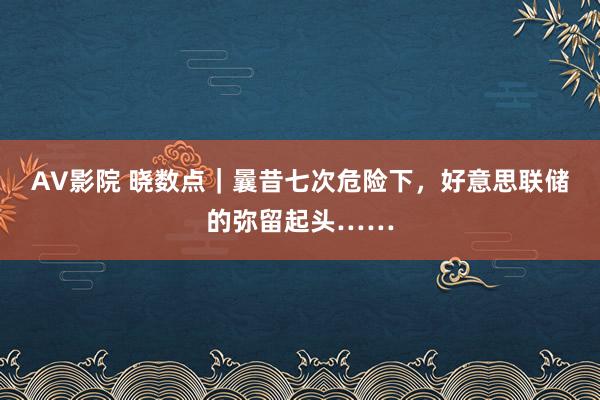 AV影院 晓数点｜曩昔七次危险下，好意思联储的弥留起头……